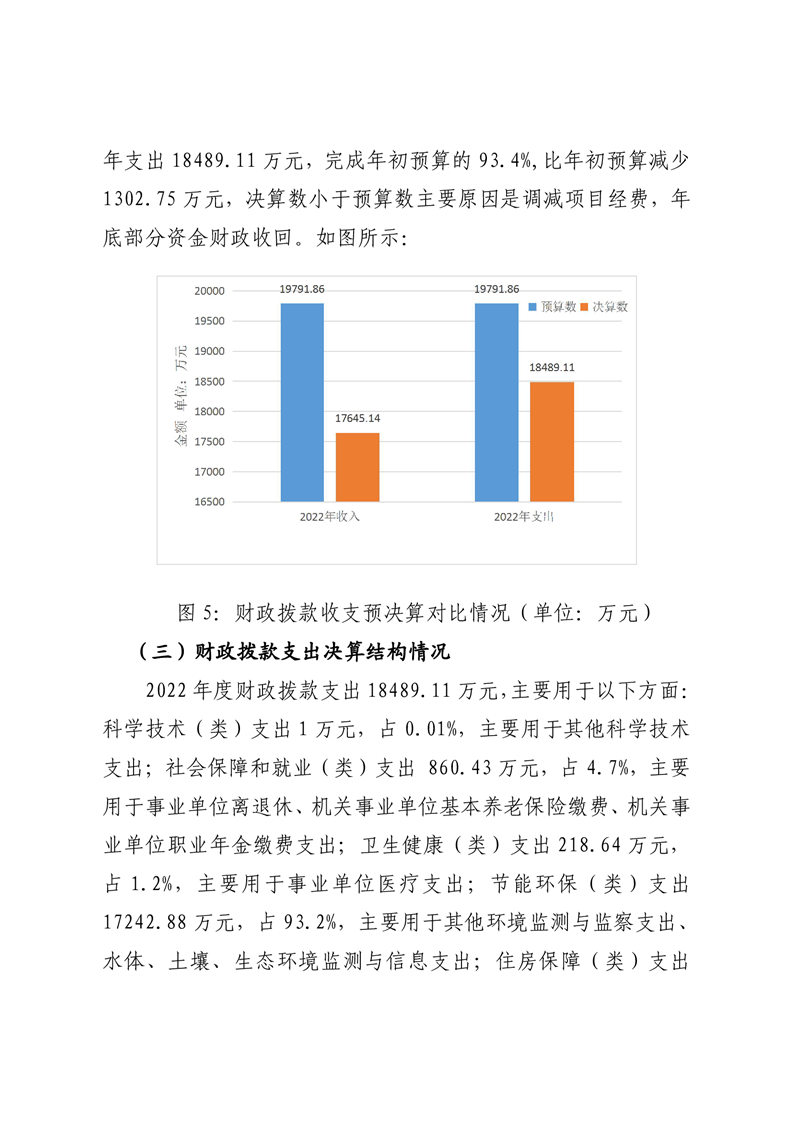 年支出 18489.11 万元，完成年初预算的 93.4%,比年初预算减少 1302.75 万元，决算数小于预算数主要原因是调减项目经费，年底部分资金财政收回。如图所示：

20000
19500
19000
18500
18000
17500
17000
16500
金额 单位：万元
19791.86
17645.14
19791.86
18489.11
预算数
决算数
2022年收入
2022年支出

图 5：财政拨款收支预决算对比情况（单位：万元）

（三）财政拨款支出决算结构情况

2022 年度财政拨款支出 18489.11 万元，主要用于以下方面：科学技术（类）支出 1 万元，占 0.01%，主要用于其他科学技术支出；社会保障和就业（类）支出 860.43 万元，占 4.7%，主要用于事业单位离退休、机关事业单位基本养老保险缴费、机关事业单位职业年金缴费支出；卫生健康（类）支出 218.64 万元，占 1.2%，主要用于事业单位医疗支出；节能环保（类）支出 17242.88 万元，占 93.2%，主要用于其他环境监测与监察支出、水体、土壤、生态环境监测与信息支出；住房保障（类）支出